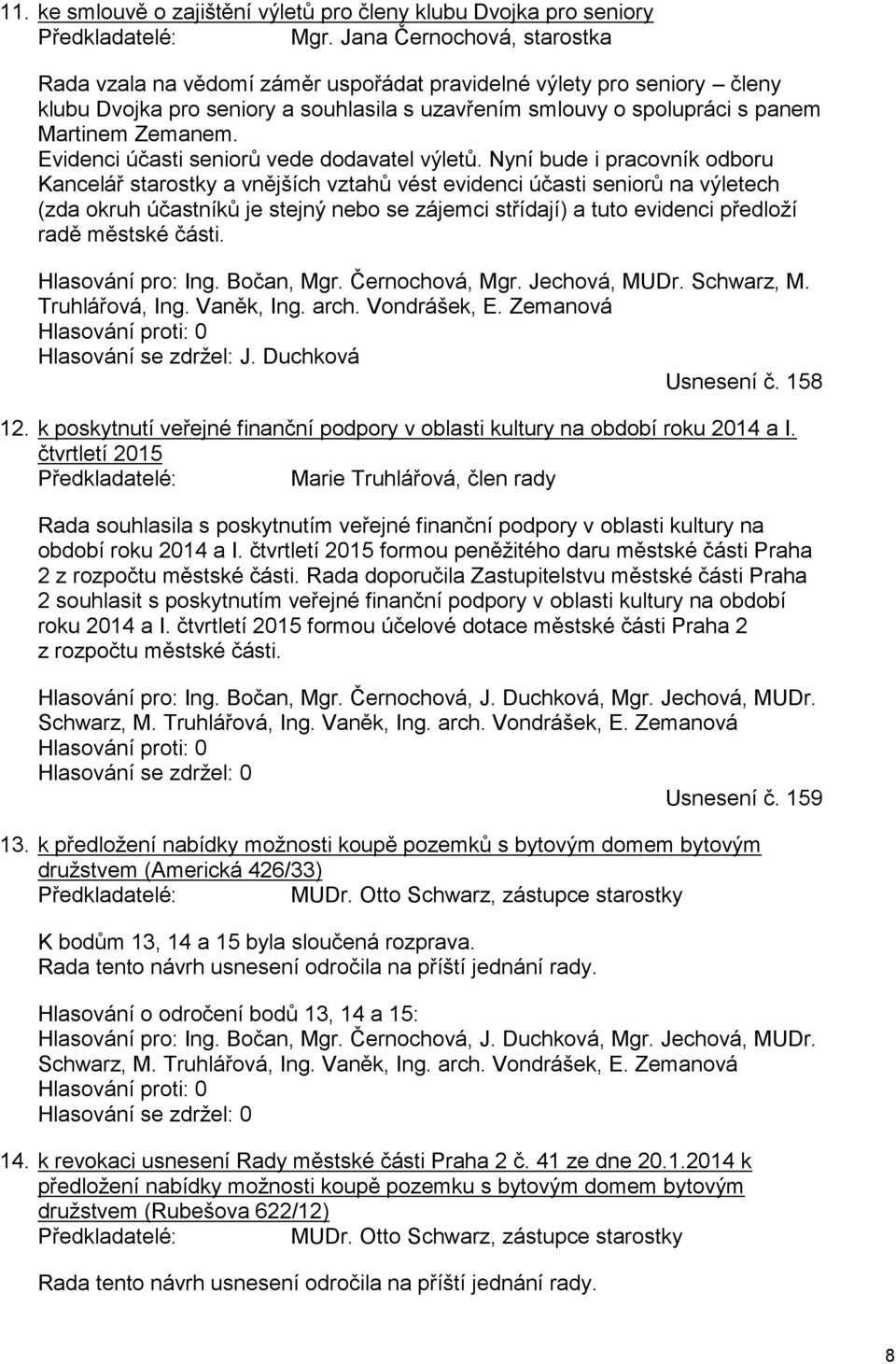 11. ke smlouvě o zajištění výletů pro členy klubu Dvojka pro seniory
Předkladatelé: Mgr. Jana Černochová, starostka

Rada vzala na vědomí záměr uspořádat pravidelné výlety pro seniory – členy klubu Dvojka pro seniory a souhlasila s uzavřením smlouvy o spolupráci s panem Martinem Zemanem. Evidenci účasti seniorů vede dodavatel výletů. Nyní bude i pracovník odboru Kancelář starostky a vnějších vztahů vést evidenci účasti seniorů na výletech (zda okruh účastníků je stejný nebo se zájemci střídají) a tuto evidenci předloží radě městské části.

Hlasování pro: Ing. Bočan, Mgr. Černochová, Mgr. Jechová, MUDr. Schwarz, M. Truhlářová, Ing. Vaněk, Ing. arch. Vondrášek, E. Zemanová
Hlasování proti: 0
Hlasování se zdržel: J. Duchková
Usnesení č. 158

12. k poskytnutí veřejné finanční podpory v oblasti kultury na období roku 2014 a I. čtvrtletí 2015
Předkladatelé: Marie Truhlářová, člen rady

Rada souhlasila s poskytnutím veřejné finanční podpory v oblasti kultury na období roku 2014 a I. čtvrtletí 2015 formou peněžitého daru městské části Praha 2 z rozpočtu městské části. Rada doporučila Zastupitelstvu městské části Praha 2 souhlasit s poskytnutím veřejné finanční podpory v oblasti kultury na období roku 2014 a I. čtvrtletí 2015 formou účelové dotace městské části Praha 2 z rozpočtu městské části.

Hlasování pro: Ing. Bočan, Mgr. Černochová, J. Duchková, Mgr. Jechová, MUDr. Schwarz, M. Truhlářová, Ing. Vaněk, Ing. arch. Vondrášek, E. Zemanová
Hlasování proti: 0
Hlasování se zdržel: 0
Usnesení č. 159

13. k předložení nabídky možnosti koupě pozemků s bytovým domem bytovým družstvem (Americká 426/33)
Předkladatelé: MUDr. Otto Schwarz, zástupce starostky

K bodům 13, 14 a 15 byla sloučená rozprava.
Rada tento návrh usnesení odročila na příští jednání rady.

Hlasování o odročení bodů 13, 14 a 15:
Hlasování pro: Ing. Bočan, Mgr. Černochová, J. Duchková, Mgr. Jechová, MUDr. Schwarz, M. Truhlářová, Ing. Vaněk, Ing. arch. Vondrášek, E. Zemanová
Hlasování proti: 0
Hlasování se zdržel: 0

14. k revokaci usnesení Rady městské části Praha 2 č. 41 ze dne 20.1.2014 k předložení nabídky možnosti koupě pozemku s bytovým domem bytovým družstvem (Rubešova 622/12)
Předkladatelé: MUDr. Otto Schwarz, zástupce starostky

Rada tento návrh usnesení odročila na příští jednání rady.

8